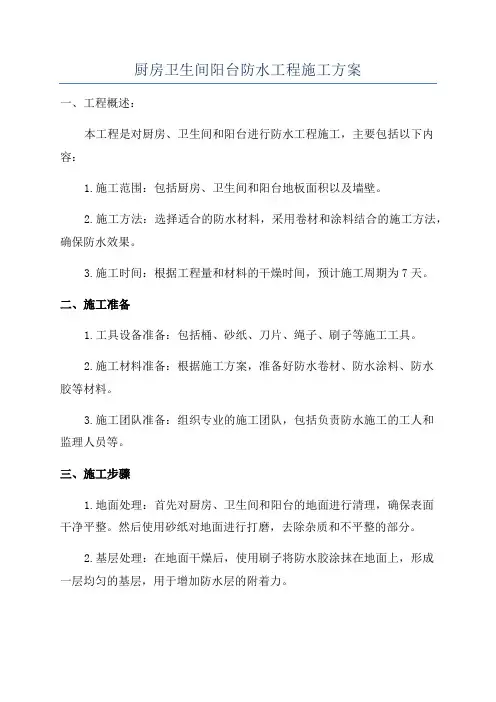 厨房卫生间阳台防水工程施工方案

一、工程概述：

本工程是对厨房、卫生间和阳台进行防水工程施工，主要包括以下内容：

1. 施工范围：包括厨房、卫生间和阳台地板面积以及墙壁。

2. 施工方法：选择适合的防水材料，采用卷材和涂料结合的施工方法，确保防水效果。

3. 施工时间：根据工程量和材料的干燥时间，预计施工周期为 7 天。

二、施工准备

1. 工具设备准备：包括桶、砂纸、刀片、绳子、刷子等施工工具。

2. 施工材料准备：根据施工方案，准备好防水卷材、防水涂料、防水胶等材料。

3. 施工团队准备：组织专业的施工团队，包括负责防水施工的工人和监理人员等。

三、施工步骤

1. 地面处理：首先对厨房、卫生间和阳台的地面进行清理，确保表面干净平整。然后使用砂纸对地面进行打磨，去除杂质和不平整的部分。

2. 基层处理：在地面干燥后，使用刷子将防水胶涂抹在地面上，形成一层均匀的基层，用于增加防水层的附着力。